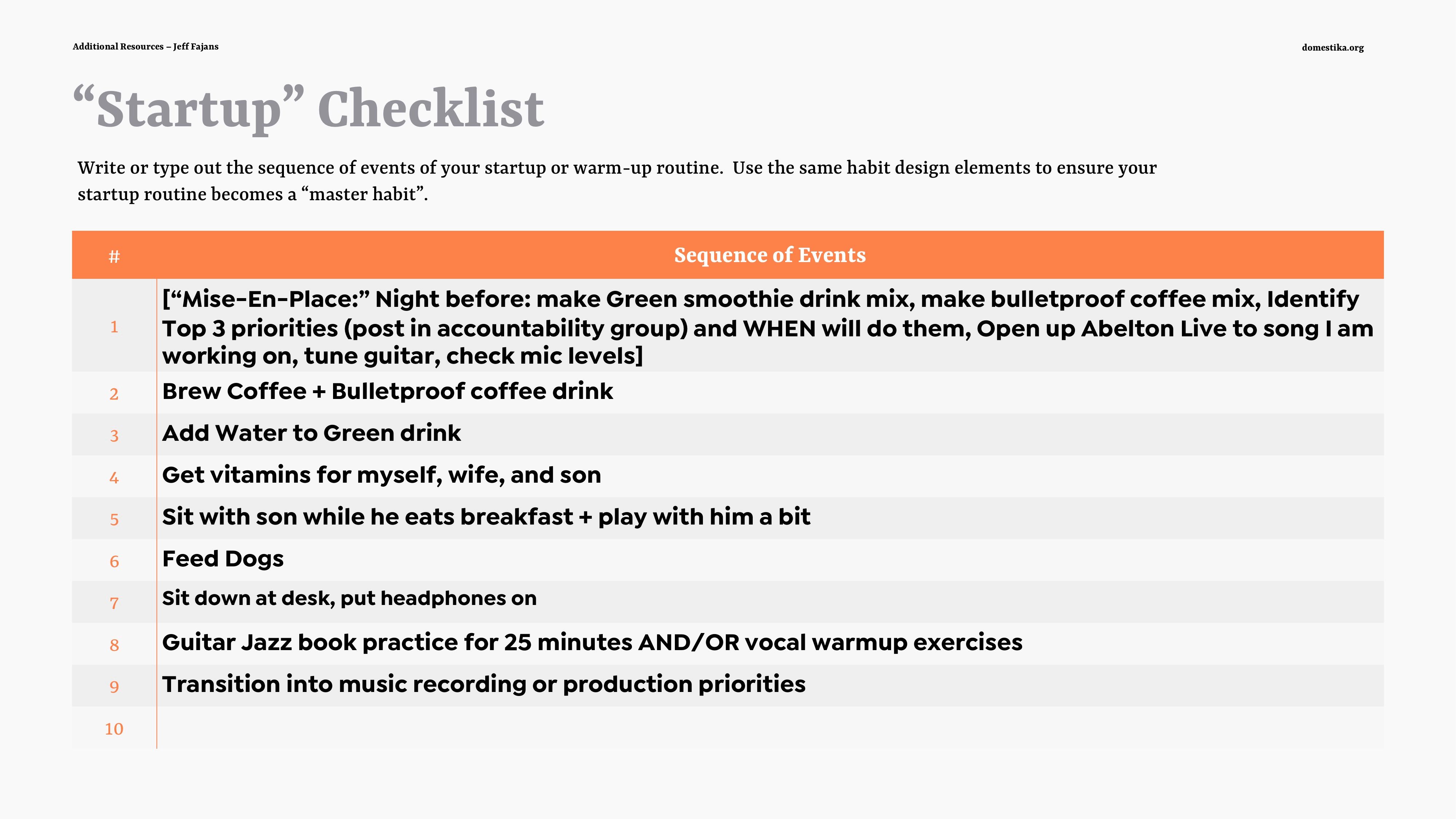 Additional Resources – Jeff Fajans

domestika.org

“Startup” Checklist

Write or type out the sequence of events of your startup or warm-up routine.  Use the same habit design elements to ensure your startup routine becomes a “master habit”.

| # | Sequence of Events |
|---|---|
| 1 | [“Mise-En-Place:” Night before: make Green smoothie drink mix, make bulletproof coffee mix, Identify Top 3 priorities (post in accountability group) and WHEN will do them, Open up Abelton Live to song I am working on, tune guitar, check mic levels] |
| 2 | Brew Coffee + Bulletproof coffee drink |
| 3 | Add Water to Green drink |
| 4 | Get vitamins for myself, wife, and son |
| 5 | Sit with son while he eats breakfast + play with him a bit |
| 6 | Feed Dogs |
| 7 | Sit down at desk, put headphones on |
| 8 | Guitar Jazz book practice for 25 minutes AND/OR vocal warmup exercises |
| 9 | Transition into music recording or production priorities |
| 10 | |